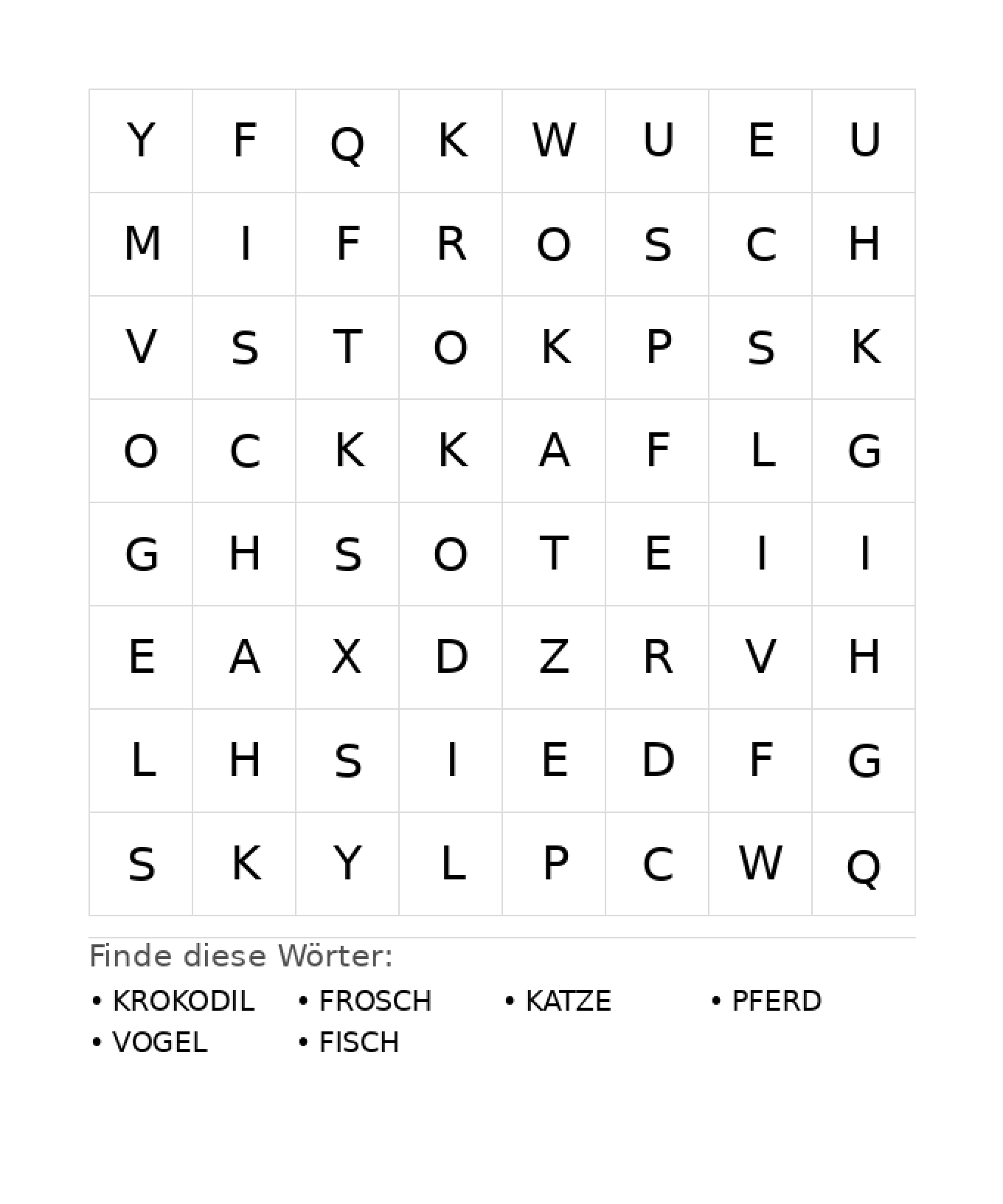 | Y | F | Q | K | W | U | E | U |
|---|---|---|---|---|---|---|---|
| M | I | F | R | O | S | C | H |
| V | S | T | O | K | P | S | K |
| O | C | K | K | A | F | L | G |
| G | H | S | O | T | E | I | I |
| E | A | X | D | Z | R | V | H |
| L | H | S | I | E | D | F | G |
| S | K | Y | L | P | C | W | Q |

Finde diese Wörter:

• KROKODIL • FROSCH • KATZE • PFERD
• VOGEL • FISCH